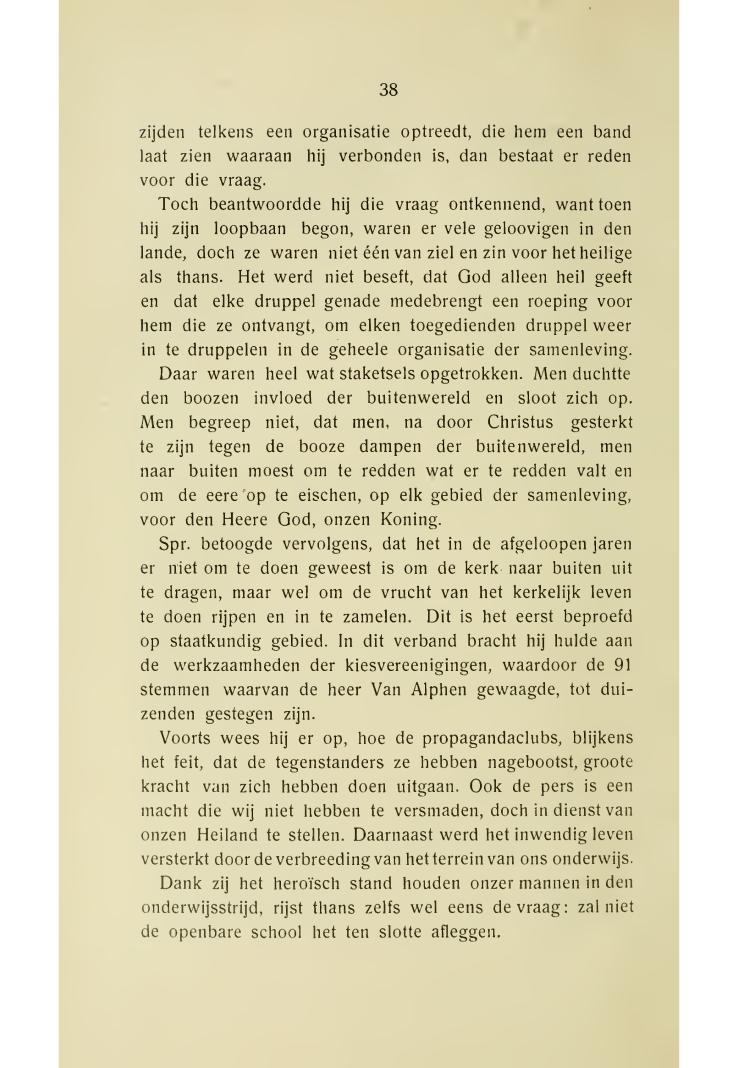 38

zijden telkens een organisatie optreedt, die hem een band laat zien waaraan hij verbonden is, dan bestaat er reden voor die vraag.

Toch beantwoordde hij die vraag ontkennend, want toen hij zijn loopbaan begon, waren er vele geloovigen in den lande, doch ze waren niet één van ziel en zin voor het heilige als thans. Het werd niet beseft, dat God alleen heil geeft en dat elke druppel genade medebrengt een roeping voor hem die ze ontvangt, om elken toegedienden druppel weer in te druppelen in de geheele organisatie der samenleving.

Daar waren heel wat staketsels opgetrokken. Men duchtte den boozen invloed der buitenwereld en sloot zich op. Men begreep niet, dat men, na door Christus gesterkt te zijn tegen de booze dampen der buitenwereld, men naar buiten moest om te redden wat er te redden valt en om de eere op te eischen, op elk gebied der samenleving, voor den Heere God, onzen Koning.

Spr. betoogde vervolgens, dat het in de afgeloopen jaren er niet om te doen geweest is om de kerk naar buiten uit te dragen, maar wel om de vrucht van het kerkelijk leven te doen rijpen en in te zamelen. Dit is het eerst beproefd op staatkundig gebied. In dit verband bracht hij hulde aan de werkzaamheden der kiesvereenigingen, waardoor de 91 stemmen waarvan de heer Van Alphen gewaagde, tot duizenden gestegen zijn.

Voorts wees hij er op, hoe de propagandaclubs, blijkens het feit, dat de tegenstanders ze hebben nagebootst, groote kracht van zich hebben doen uitgaan. Ook de pers is een macht die wij niet hebben te versmaden, doch in dienst van onzen Heiland te stellen. Daarnaast werd het inwendig leven versterkt door de verbreeding van het terrein van ons onderwijs.

Dank zij het heroïsch stand houden onzer mannen in den onderwijsstrijd, rijst thans zelfs wel eens de vraag: zal niet de openbare school het ten slotte afleggen.